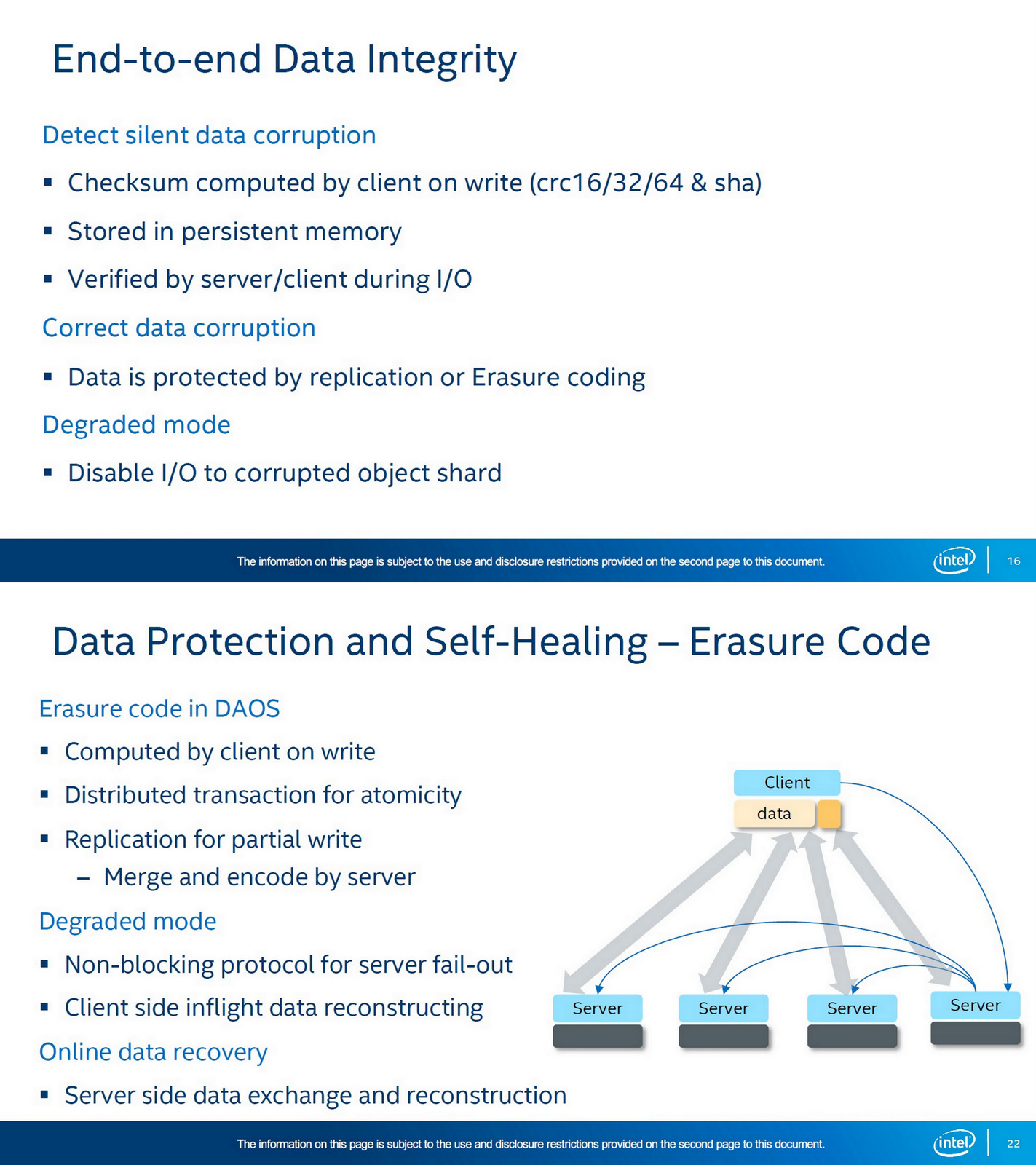 End-to-end Data Integrity

Detect silent data corruption

▪ Checksum computed by client on write (crc16/32/64 & sha)

▪ Stored in persistent memory

▪ Verified by server/client during I/O

Correct data corruption

▪ Data is protected by replication or Erasure coding

Degraded mode

▪ Disable I/O to corrupted object shard

The information on this page is subject to the use and disclosure restrictions provided on the second page to this document.

intel

16

Data Protection and Self-Healing – Erasure Code

Erasure code in DAOS

▪ Computed by client on write

▪ Distributed transaction for atomicity

▪ Replication for partial write

– Merge and encode by server

Degraded mode

▪ Non-blocking protocol for server fail-out

▪ Client side inflight data reconstructing

Online data recovery

▪ Server side data exchange and reconstruction

Client

data

Server

Server

Server

Server

The information on this page is subject to the use and disclosure restrictions provided on the second page to this document.

intel

22